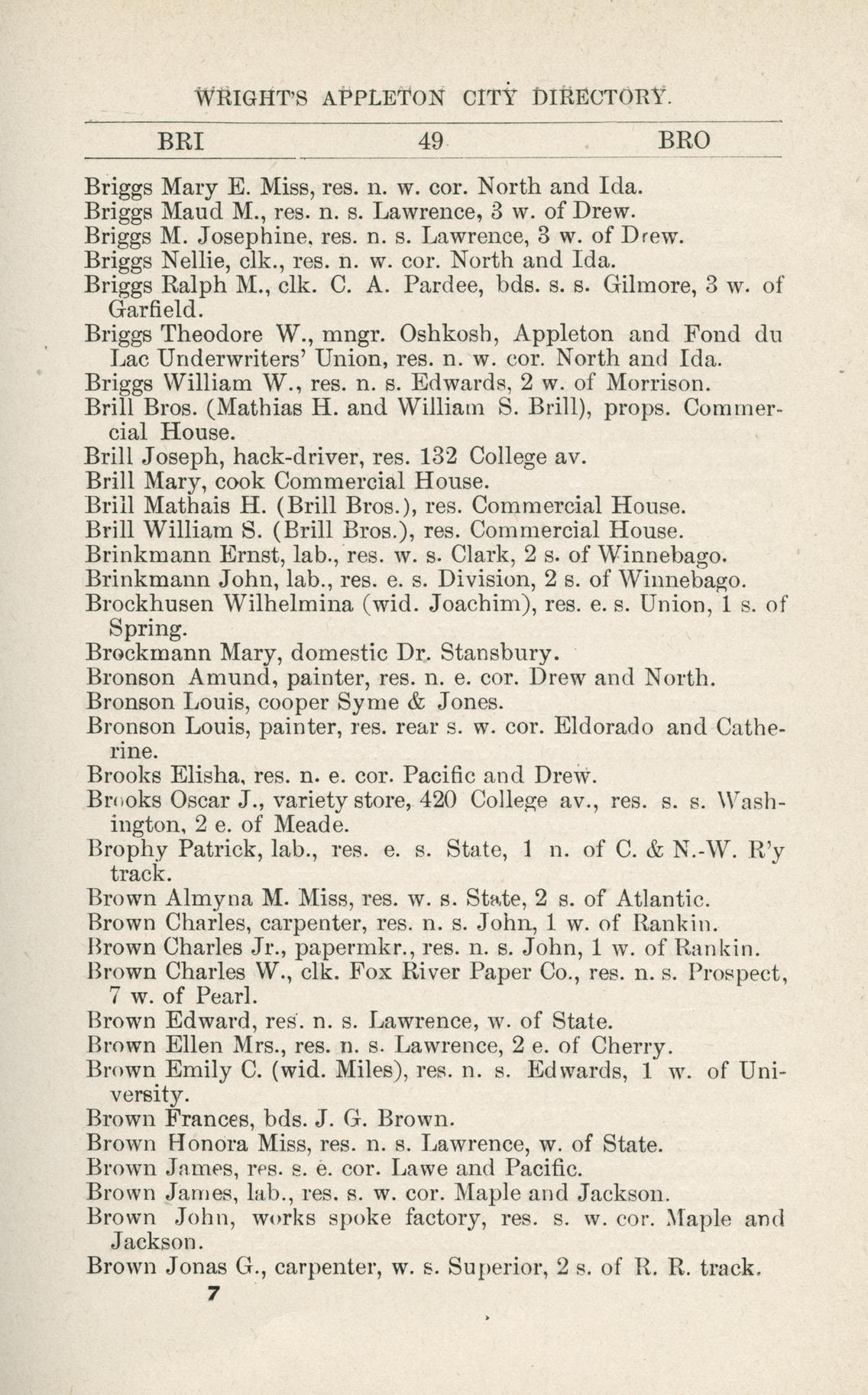 WRIGHT'S APPLETON CITY DIRECTORY.

BRI 49 BRO

Briggs Mary E. Miss, res. n. w. cor. North and Ida.
Briggs Maud M., res. n. s. Lawrence, 3 w. of Drew.
Briggs M. Josephine, res. n. s. Lawrence, 3 w. of Drew.
Briggs Nellie, clk., res. n. w. cor. North and Ida.
Briggs Ralph M., clk. C. A. Pardee, bds. s. s. Gilmore, 3 w. of Garfield.
Briggs Theodore W., mngr. Oshkosh, Appleton and Fond du Lac Underwriters' Union, res. n. w. cor. North and Ida.
Briggs William W., res. n. s. Edwards, 2 w. of Morrison.
Brill Bros. (Mathias H. and William S. Brill), props. Commercial House.
Brill Joseph, hack-driver, res. 132 College av.
Brill Mary, cook Commercial House.
Brill Mathais H. (Brill Bros.), res. Commercial House.
Brill William S. (Brill Bros.), res. Commercial House.
Brinkmann Ernst, lab., res. w. s. Clark, 2 s. of Winnebago.
Brinkmann John, lab., res. e. s. Division, 2 s. of Winnebago.
Brockhusen Wilhelmina (wid. Joachim), res. e. s. Union, 1 s. of Spring.
Brockmann Mary, domestic Dr. Stansbury.
Bronson Amund, painter, res. n. e. cor. Drew and North.
Bronson Louis, cooper Syme & Jones.
Bronson Louis, painter, res. rear s. w. cor. Eldorado and Catherine.
Brooks Elisha, res. n. e. cor. Pacific and Drew.
Brooks Oscar J., variety store, 420 College av., res. s. s. Washington, 2 e. of Meade.
Brophy Patrick, lab., res. e. s. State, 1 n. of C. & N.-W. R'y track.
Brown Almyna M. Miss, res. w. s. State, 2 s. of Atlantic.
Brown Charles, carpenter, res. n. s. John, 1 w. of Rankin.
Brown Charles Jr., papermkr., res. n. s. John, 1 w. of Rankin.
Brown Charles W., clk. Fox River Paper Co., res. n. s. Prospect, 7 w. of Pearl.
Brown Edward, res. n. s. Lawrence, w. of State.
Brown Ellen Mrs., res. n. s. Lawrence, 2 e. of Cherry.
Brown Emily C. (wid. Miles), res. n. s. Edwards, 1 w. of University.
Brown Frances, bds. J. G. Brown.
Brown Honora Miss, res. n. s. Lawrence, w. of State.
Brown James, res. s. e. cor. Lawe and Pacific.
Brown James, lab., res. s. w. cor. Maple and Jackson.
Brown John, works spoke factory, res. s. w. cor. Maple and Jackson.
Brown Jonas G., carpenter, w. s. Superior, 2 s. of R. R. track.
7